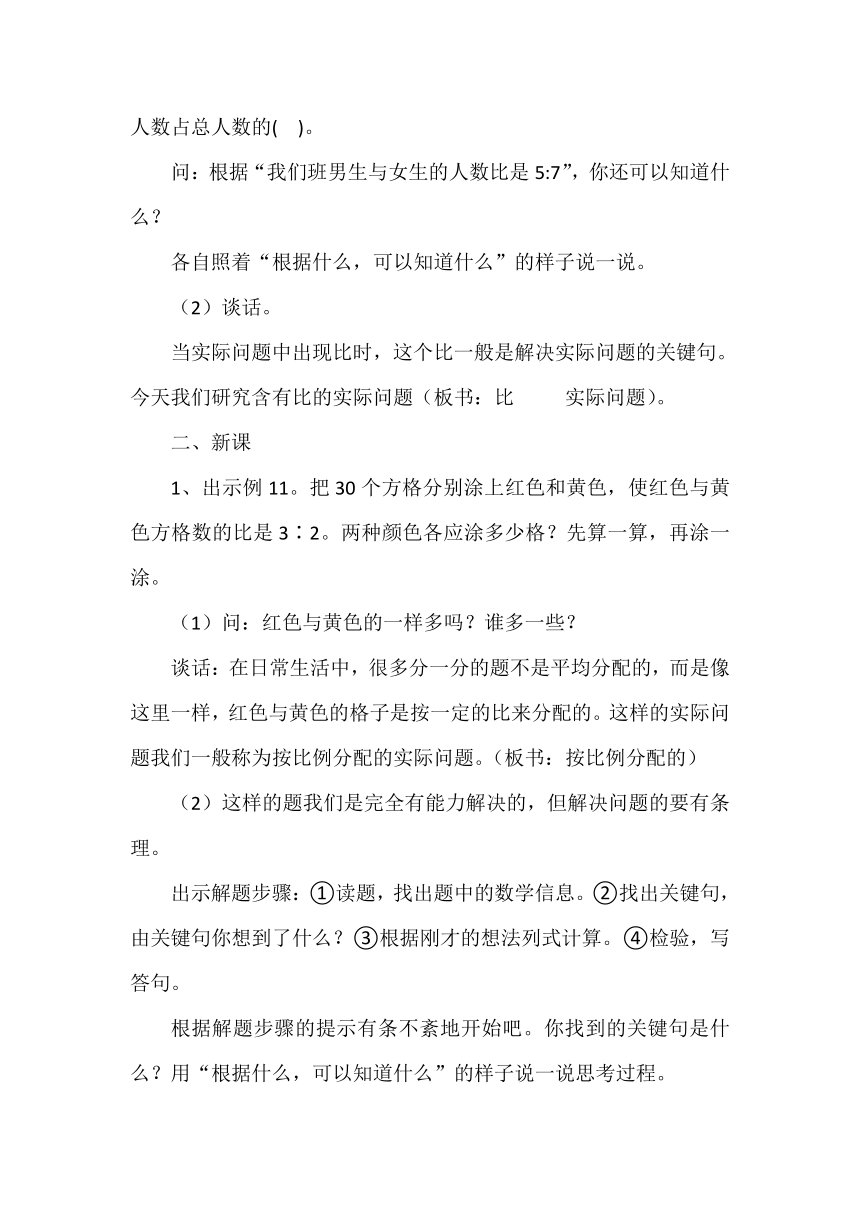 人数占总人数的( )。

问：根据“我们班男生与女生的人数比是 5:7”，你还可以知道什么？

各自照着“根据什么，可以知道什么”的样子说一说。

（2）谈话。

当实际问题中出现比时，这个比一般是解决实际问题的关键句。今天我们研究含有比的实际问题（板书：比 实际问题）。

二、新课

1、出示例 11。把 30 个方格分别涂上红色和黄色，使红色与黄色方格数的比是 3∶2。两种颜色各应涂多少格？先算一算，再涂一涂。

（1）问：红色与黄色的一样多吗？谁多一些？

谈话：在日常生活中，很多分一分的题不是平均分配的，而是像这里一样，红色与黄色的格子是按一定的比来分配的。这样的实际问题我们一般称为按比例分配的实际问题。（板书：按比例分配的）

（2）这样的题我们是完全有能力解决的，但解决问题的要有条理。

出示解题步骤：①读题，找出题中的数学信息。②找出关键句，由关键句你想到了什么？③根据刚才的想法列式计算。④检验，写答句。

根据解题步骤的提示有条不紊地开始吧。你找到的关键句是什么？用“根据什么，可以知道什么”的样子说一说思考过程。